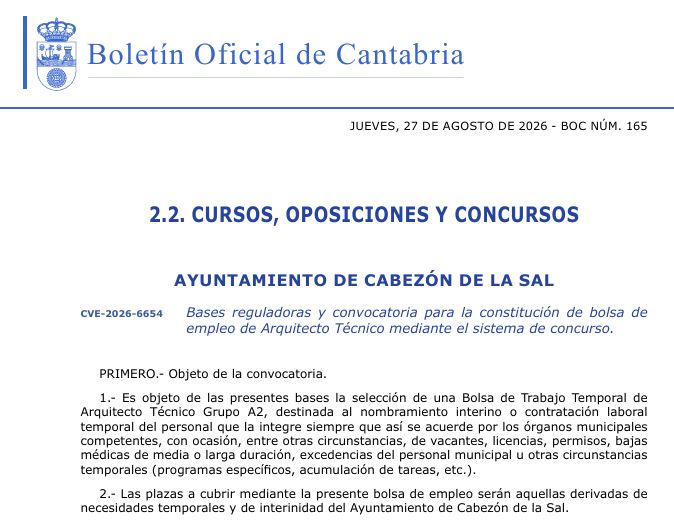 Boletín Oficial de Cantabria

JUEVES, 27 DE AGOSTO DE 2026 - BOC NÚM. 165

2.2. CURSOS, OPOSICIONES Y CONCURSOS

AYUNTAMIENTO DE CABEZÓN DE LA SAL

CVE-2026-6654

Bases reguladoras y convocatoria para la constitución de bolsa de empleo de Arquitecto Técnico mediante el sistema de concurso.

PRIMERO.- Objeto de la convocatoria.

1.- Es objeto de las presentes bases la selección de una Bolsa de Trabajo Temporal de Arquitecto Técnico Grupo A2, destinada al nombramiento interino o contratación laboral temporal del personal que la integre siempre que así se acuerde por los órganos municipales competentes, con ocasión, entre otras circunstancias, de vacantes, licencias, permisos, bajas médicas de media o larga duración, excedencias del personal municipal u otras circunstancias temporales (programas específicos, acumulación de tareas, etc.).

2.- Las plazas a cubrir mediante la presente bolsa de empleo serán aquellas derivadas de necesidades temporales y de interinidad del Ayuntamiento de Cabezón de la Sal.